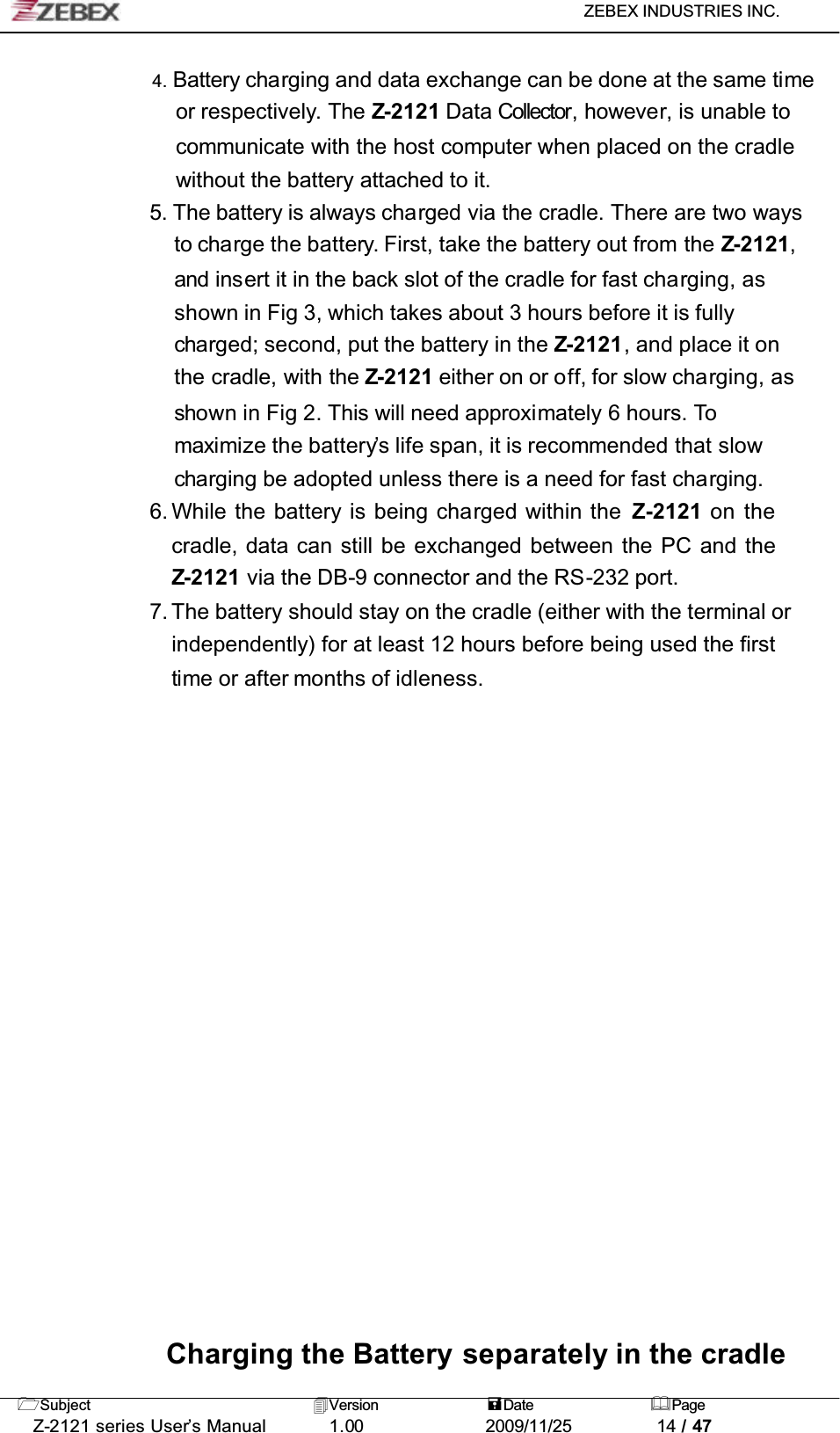 ZEBEX

ZEBEX INDUSTRIES INC.

4. Battery charging and data exchange can be done at the same time or respectively. The Z-2121 Data Collector, however, is unable to communicate with the host computer when placed on the cradle without the battery attached to it.

5. The battery is always charged via the cradle. There are two ways to charge the battery. First, take the battery out from the Z-2121, and insert it in the back slot of the cradle for fast charging, as shown in Fig 3, which takes about 3 hours before it is fully charged; second, put the battery in the Z-2121, and place it on the cradle, with the Z-2121 either on or off, for slow charging, as shown in Fig 2. This will need approximately 6 hours. To maximize the battery's life span, it is recommended that slow charging be adopted unless there is a need for fast charging.

6. While the battery is being charged within the Z-2121 on the cradle, data can still be exchanged between the PC and the Z-2121 via the DB-9 connector and the RS-232 port.

7. The battery should stay on the cradle (either with the terminal or independently) for at least 12 hours before being used the first time or after months of idleness.

Charging the Battery separately in the cradle

| Subject | Version | Date | Page |
|---|---|---|---|
| Z-2121 series User's Manual | 1.00 | 2009/11/25 | 14 / 47 |